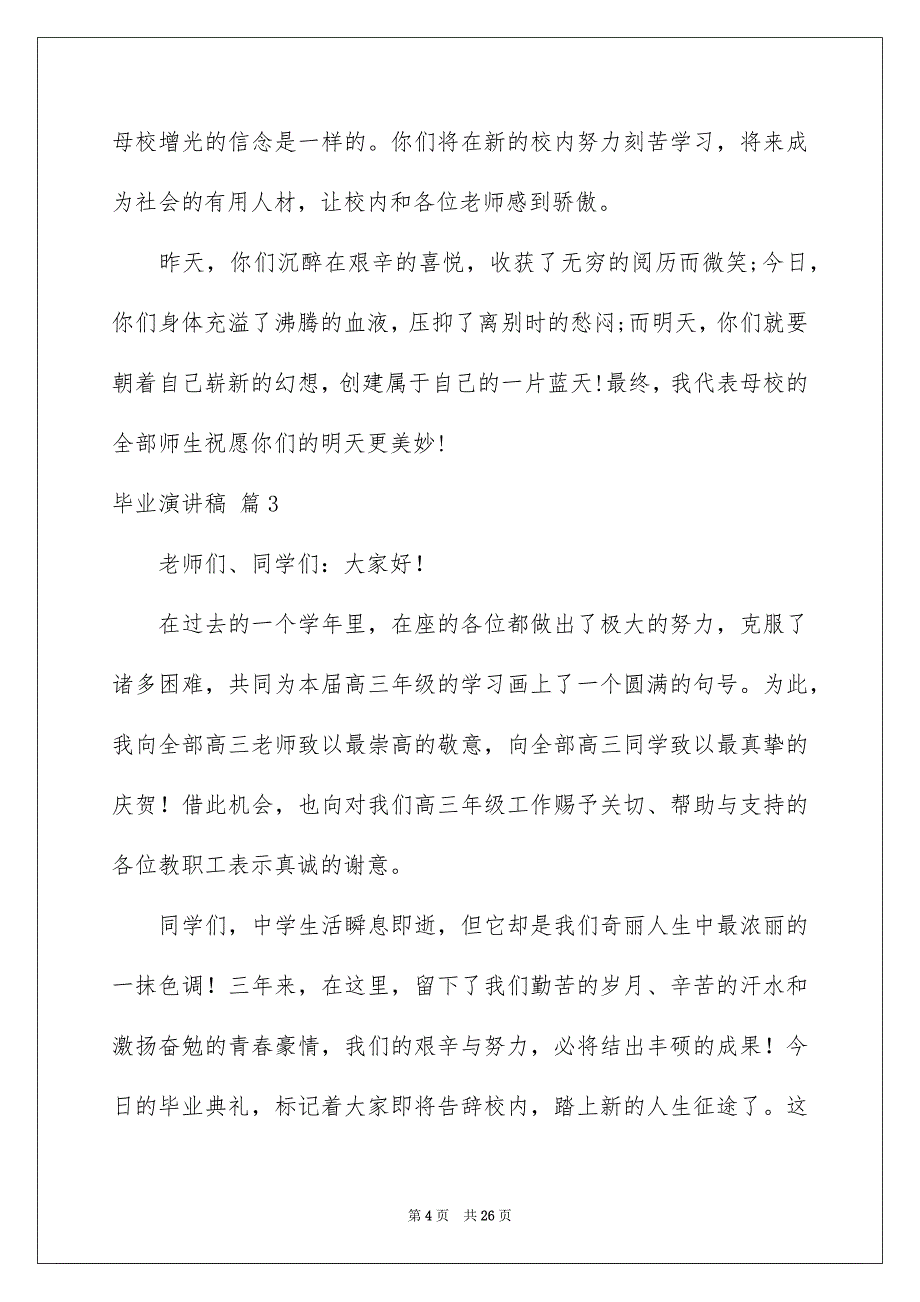 母校增光的信念是一样的。你们将在新的校内努力刻苦学习，将来成为社会的有用人材，让校内和各位老师感到骄傲。

昨天，你们沉醉在艰辛的喜悦，收获了无穷的阅历而微笑;今日，你们身体充溢了沸腾的血液，压抑了离别时的愁闷;而明天，你们就要朝着自己崭新的幻想，创建属于自己的一片蓝天!最终，我代表母校的全部师生祝愿你们的明天更美妙!

毕业演讲稿 篇3

老师们、同学们：大家好！

在过去的一个学年里，在座的各位都做出了极大的努力，克服了诸多困难，共同为本届高三年级的学习画上了一个圆满的句号。为此，我向全部高三老师致以最崇高的敬意，向全部高三同学致以最真挚的庆贺！借此机会，也向对我们高三年级工作赐予关切、帮助与支持的各位教职工表示真诚的谢意。

同学们，中学生活瞬息即逝，但它却是我们奇丽人生中最浓丽的一抹色调！三年来，在这里，留下了我们勤苦的岁月、辛苦的汗水和激扬奋勉的青春豪情，我们的艰辛与努力，必将结出丰硕的成果！今日的毕业典礼，标记着大家即将告辞校内，踏上新的人生征途了。这

第4页 共26页